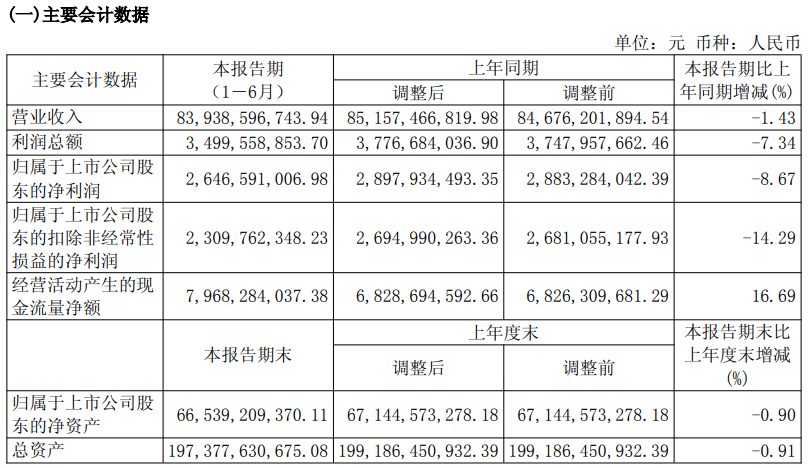 (一)主要会计数据

单位：元 币种：人民币

| 主要会计数据 | 本报告期（1－6月） | 上年同期 调整后 | 上年同期 调整前 | 本报告期比上年同期增减(%) |
|---|---|---|---|---|
| 营业收入 | 83，938，596，743.94 | 85，157，466，819.98 | 84，676，201，894.54 | -1.43 |
| 利润总额 | 3，499，558，853.70 | 3，776，684，036.90 | 3，747，957，662.46 | -7.34 |
| 归属于上市公司股东的净利润 | 2，646，591，006.98 | 2，897，934，493.35 | 2，883，284，042.39 | -8.67 |
| 归属于上市公司股东的扣除非经常性损益的净利润 | 2，309，762，348.23 | 2，694，990，263.36 | 2，681，055，177.93 | -14.29 |
| 经营活动产生的现金流量净额 | 7，968，284，037.38 | 6，828，694，592.66 | 6，826，309，681.29 | 16.69 |
|  | 本报告期末 | 上年度末 调整后 | 上年度末 调整前 | 本报告期末比上年度末增减(%) |
| 归属于上市公司股东的净资产 | 66，539，209，370.11 | 67，144，573，278.18 | 67，144，573，278.18 | -0.90 |
| 总资产 | 197，377，630，675.08 | 199，186，450，932.39 | 199，186，450，932.39 | -0.91 |